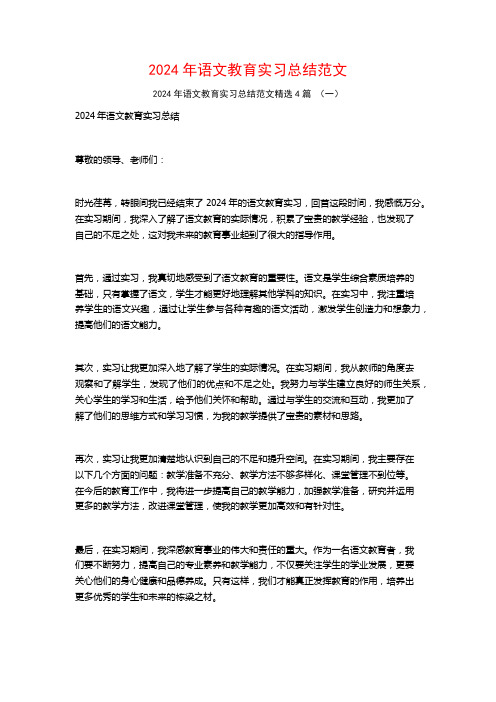 2024 年语文教育实习总结范文

2024 年语文教育实习总结范文精选 4 篇 （一）

2024 年语文教育实习总结

尊敬的领导、老师们：

时光荏苒，转眼间我已经结束了 2024 年的语文教育实习，回首这段时间，我感慨万分。在实习期间，我深入了解了语文教育的实际情况，积累了宝贵的教学经验，也发现了自己的不足之处，这对我未来的教育事业起到了很大的指导作用。

首先，通过实习，我真切地感受到了语文教育的重要性。语文是学生综合素质培养的基础，只有掌握了语文，学生才能更好地理解其他学科的知识。在实习中，我注重培养学生的语文兴趣，通过让学生参与各种有趣的语文活动，激发学生创造力和想象力，提高他们的语文能力。

其次，实习让我更加深入地了解了学生的实际情况。在实习期间，我从教师的角度去观察和了解学生，发现了他们的优点和不足之处。我努力与学生建立良好的师生关系，关心学生的学习和生活，给予他们关怀和帮助。通过与学生的交流和互动，我更加了解了他们的思维方式和学习习惯，为我的教学提供了宝贵的素材和思路。

再次，实习让我更加清楚地认识到自己的不足和提升空间。在实习期间，我主要存在以下几个方面的问题：教学准备不充分、教学方法不够多样化、课堂管理不到位等。在今后的教育工作中，我将进一步提高自己的教学能力，加强教学准备，研究并运用更多的教学方法，改进课堂管理，使我的教学更加高效和有针对性。

最后，在实习期间，我深感教育事业的伟大和责任的重大。作为一名语文教育者，我们要不断努力，提高自己的专业素养和教学能力，不仅要关注学生的学业发展，更要关心他们的身心健康和品德养成。只有这样，我们才能真正发挥教育的作用，培养出更多优秀的学生和未来的栋梁之材。